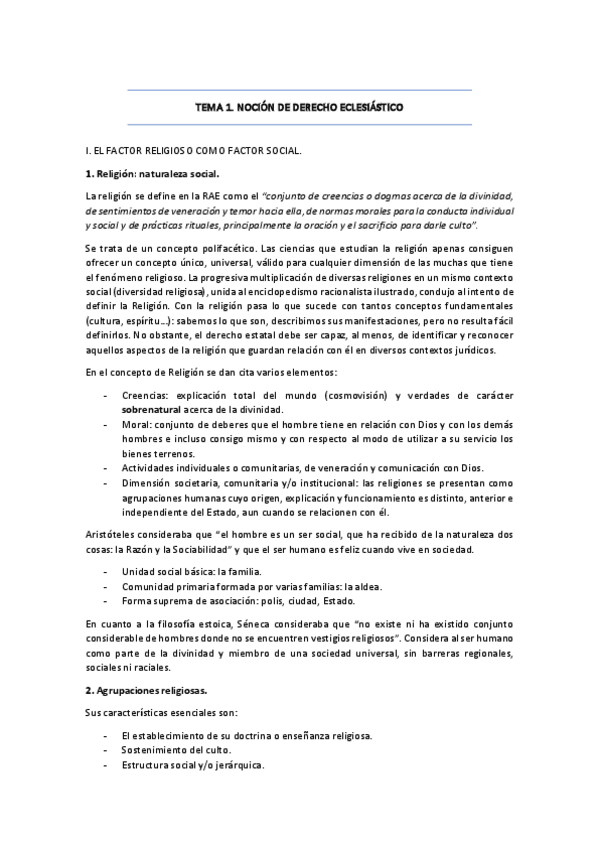 TEMA 1. NOCIÓN DE DERECHO ECLESIÁSTICO

I. EL FACTOR RELIGIOSO COMO FACTOR SOCIAL.

1. Religión: naturaleza social.

La religión se define en la RAE como el "conjunto de creencias o dogmas acerca de la divinidad, de sentimientos de veneración y temor hacia ella, de normas morales para la conducta individual y social y de prácticas rituales, principalmente la oración y el sacrificio para darle culto".

Se trata de un concepto polifacético. Las ciencias que estudian la religión apenas consiguen ofrecer un concepto único, universal, válido para cualquier dimensión de las muchas que tiene el fenómeno religioso. La progresiva multiplicación de diversas religiones en un mismo contexto social (diversidad religiosa), unida al enciclopedismo racionalista ilustrado, condujo al intento de definir la Religión. Con la religión pasa lo que sucede con tantos conceptos fundamentales (cultura, espíritu...): sabemos lo que son, describimos sus manifestaciones, pero no resulta fácil definirlos. No obstante, el derecho estatal debe ser capaz, al menos, de identificar y reconocer aquellos aspectos de la religión que guardan relación con él en diversos contextos jurídicos.

En el concepto de Religión se dan cita varios elementos:

- Creencias: explicación total del mundo (cosmovisión) y verdades de carácter sobrenatural acerca de la divinidad.
- Moral: conjunto de deberes que el hombre tiene en relación con Dios y con los demás hombres e incluso consigo mismo y con respecto al modo de utilizar a su servicio los bienes terrenos.
- Actividades individuales o comunitarias, de veneración y comunicación con Dios.
- Dimensión societaria, comunitaria y/o institucional: las religiones se presentan como agrupaciones humanas cuyo origen, explicación y funcionamiento es distinto, anterior e independiente del Estado, aun cuando se relacionen con él.

Aristóteles consideraba que "el hombre es un ser social, que ha recibido de la naturaleza dos cosas: la Razón y la Sociabilidad" y que el ser humano es feliz cuando vive en sociedad.

- Unidad social básica: la familia.
- Comunidad primaria formada por varias familias: la aldea.
- Forma suprema de asociación: polis, ciudad, Estado.

En cuanto a la filosofía estoica, Séneca consideraba que "no existe ni ha existido conjunto considerable de hombres donde no se encuentren vestigios religiosos". Considera al ser humano como parte de la divinidad y miembro de una sociedad universal, sin barreras regionales, sociales ni raciales.

2. Agrupaciones religiosas.

Sus características esenciales son:

- El establecimiento de su doctrina o enseñanza religiosa.
- Sostenimiento del culto.
- Estructura social y/o jerárquica.